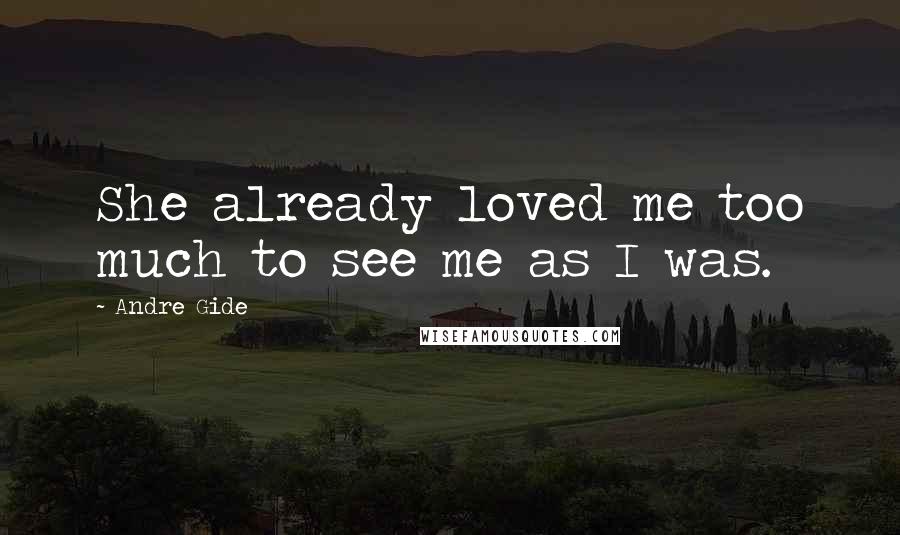 She already loved me too much to see me as I was.

~ Andre Gide

WISEFAMOUSQUOTES.COM